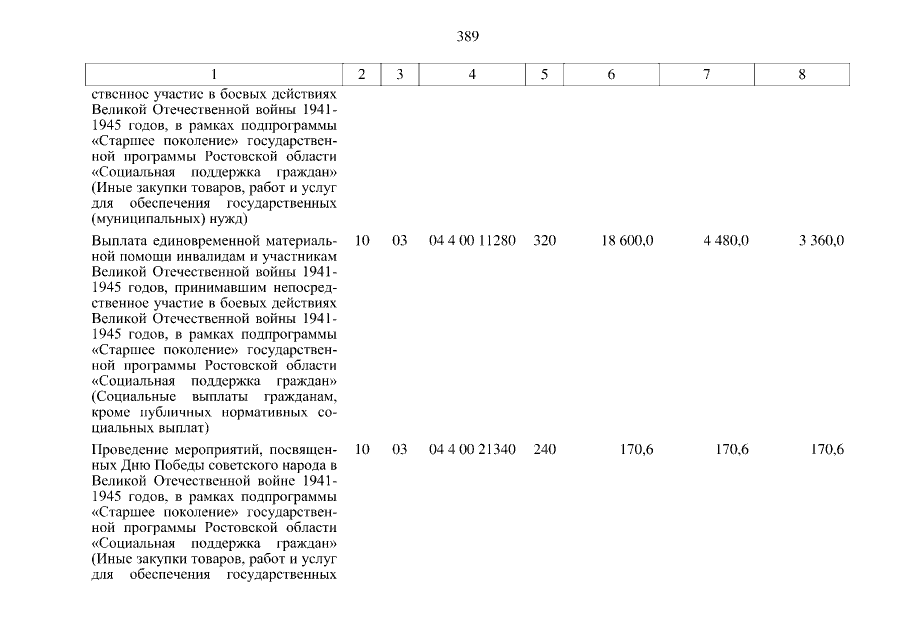 389

| 1 | 2 | 3 | 4 | 5 | 6 | 7 | 8 |
|---|---|---|---|---|---|---|---|
| ственное участие в боевых действиях Великой Отечественной войны 1941-1945 годов, в рамках подпрограммы «Старшее поколение» государственной программы Ростовской области «Социальная поддержка граждан» (Иные закупки товаров, работ и услуг для обеспечения государственных (муниципальных) нужд) | | | | | | | |
| Выплата единовременной материальной помощи инвалидам и участникам Великой Отечественной войны 1941-1945 годов, принимавшим непосредственное участие в боевых действиях Великой Отечественной войны 1941-1945 годов, в рамках подпрограммы «Старшее поколение» государственной программы Ростовской области «Социальная поддержка граждан» (Социальные выплаты гражданам, кроме публичных нормативных социальных выплат) | 10 | 03 | 04 4 00 11280 | 320 | 18 600,0 | 4 480,0 | 3 360,0 |
| Проведение мероприятий, посвященных Дню Победы советского народа в Великой Отечественной войне 1941-1945 годов, в рамках подпрограммы «Старшее поколение» государственной программы Ростовской области «Социальная поддержка граждан» (Иные закупки товаров, работ и услуг для обеспечения государственных | 10 | 03 | 04 4 00 21340 | 240 | 170,6 | 170,6 | 170,6 |